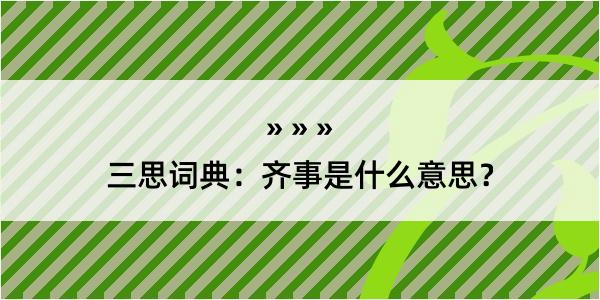 » » »

三思词典：齐事是什么意思？